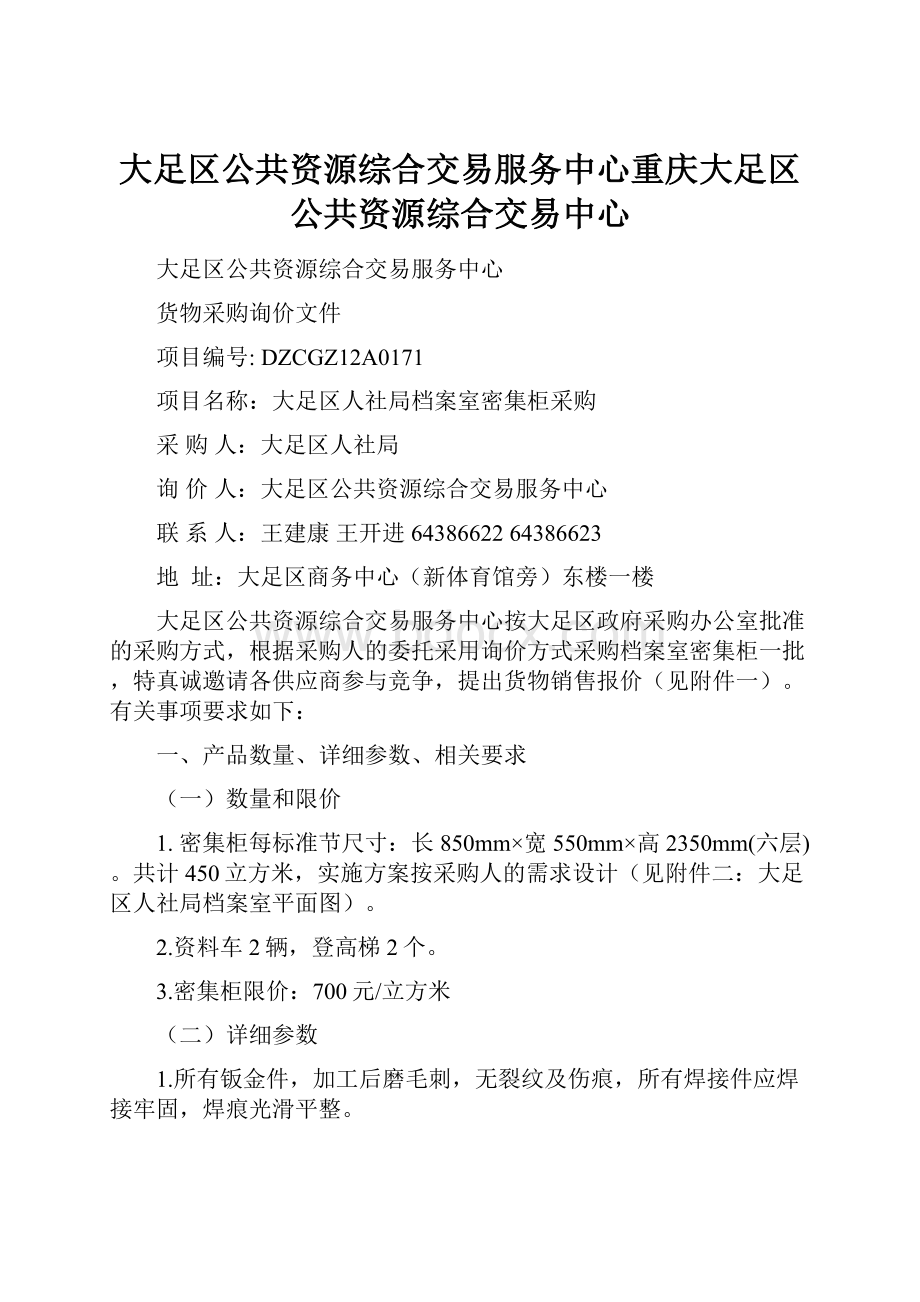 大足区公共资源综合交易服务中心重庆大足区公共资源综合交易中心

大足区公共资源综合交易服务中心

货物采购询价文件

项目编号: DZCGZ12A0171

项目名称：大足区人社局档案室密集柜采购

采 购 人：大足区人社局

询 价 人：大足区公共资源综合交易服务中心

联 系 人：王建康 王开进 64386622 64386623

地 址：大足区商务中心（新体育馆旁）东楼一楼

大足区公共资源综合交易服务中心按大足区政府采购办公室批准的采购方式，根据采购人的委托采用询价方式采购档案室密集柜一批，特真诚邀请各供应商参与竞争，提出货物销售报价（见附件一）。有关事项要求如下：

一、产品数量、详细参数、相关要求

（一）数量和限价

1. 密集柜每标准节尺寸：长 850mm×宽 550mm×高 2350mm(六层)。共计 450 立方米，实施方案按采购人的需求设计（见附件二：大足区人社局档案室平面图）。

2.资料车 2 辆，登高梯 2 个。

3.密集柜限价：700 元/立方米

（二）详细参数

1.所有钣金件，加工后磨毛刺，无裂纹及伤痕，所有焊接件应焊接牢固，焊痕光滑平整。